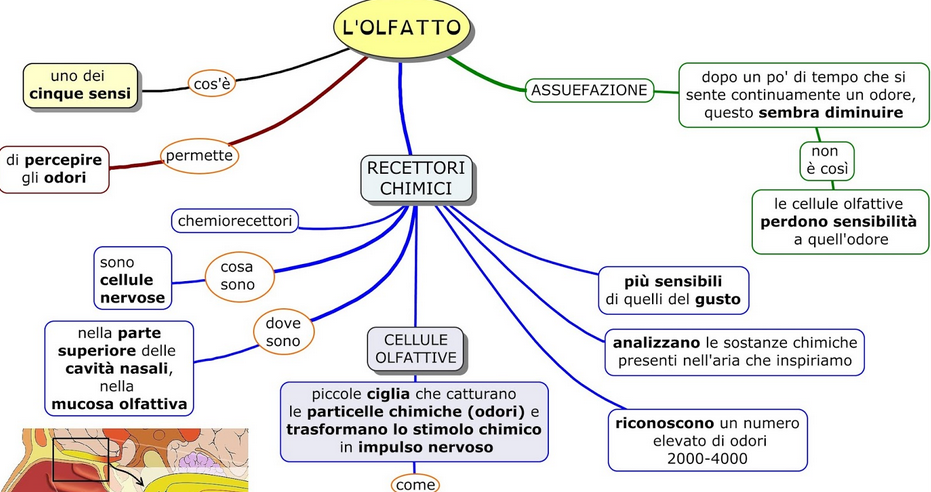 L'OLFATTO

cos'è

uno dei cinque sensi

permette

di percepire gli odori

ASSUEFAZIONE

dopo un po' di tempo che si sente continuamente un odore, questo sembra diminuire

non è così

le cellule olfattive perdono sensibilità a quell'odore

RECETTORI CHIMICI

chemiorecettori

cosa sono

sono cellule nervose

dove sono

nella parte superiore delle cavità nasali, nella mucosa olfattiva

CELLULE OLFATTIVE

piccole ciglia che catturano le particelle chimiche (odori) e trasformano lo stimolo chimico in impulso nervoso

come

più sensibili di quelli del gusto

analizzano le sostanze chimiche presenti nell'aria che inspiriamo

riconoscono un numero elevato di odori 2000-4000